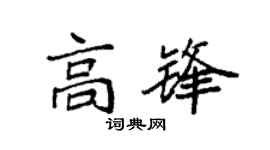 高锋
词典网